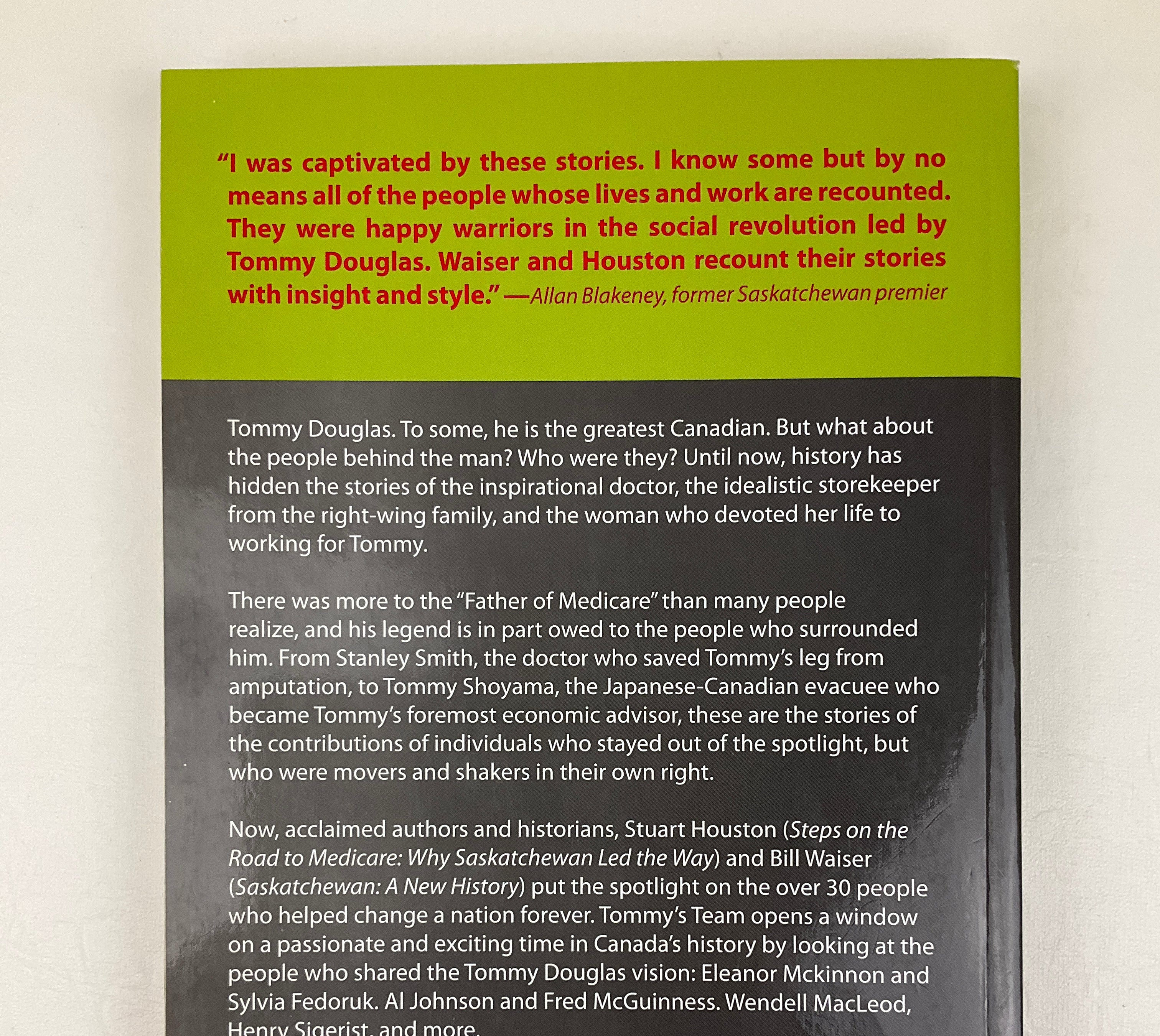 "I was captivated by these stories. I know some but by no means all of the people whose lives and work are recounted. They were happy warriors in the social revolution led by Tommy Douglas. Waiser and Houston recount their stories with insight and style." —Allan Blakeney, former Saskatchewan premier

Tommy Douglas. To some, he is the greatest Canadian. But what about the people behind the man? Who were they? Until now, history has hidden the stories of the inspirational doctor, the idealistic storekeeper from the right-wing family, and the woman who devoted her life to working for Tommy.

There was more to the "Father of Medicare" than many people realize, and his legend is in part owed to the people who surrounded him. From Stanley Smith, the doctor who saved Tommy's leg from amputation, to Tommy Shoyama, the Japanese-Canadian evacuee who became Tommy's foremost economic advisor, these are the stories of the contributions of individuals who stayed out of the spotlight, but who were movers and shakers in their own right.

Now, acclaimed authors and historians, Stuart Houston (Steps on the Road to Medicare: Why Saskatchewan Led the Way) and Bill Waiser (Saskatchewan: A New History) put the spotlight on the over 30 people who helped change a nation forever. Tommy's Team opens a window on a passionate and exciting time in Canada's history by looking at the people who shared the Tommy Douglas vision: Eleanor Mckinnon and Sylvia Fedoruk. Al Johnson and Fred McGuinness. Wendell MacLeod, Henry Sigerist, and more.